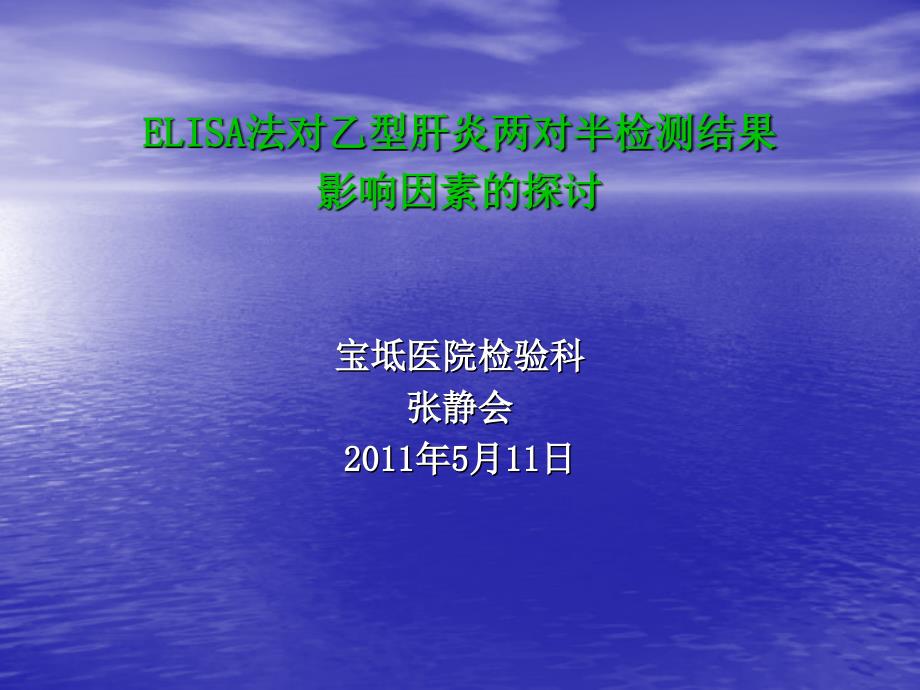 ELISA法对乙型肝炎两对半检测结果影响因素的探讨

宝坻医院检验科
张静会
2011年5月11日